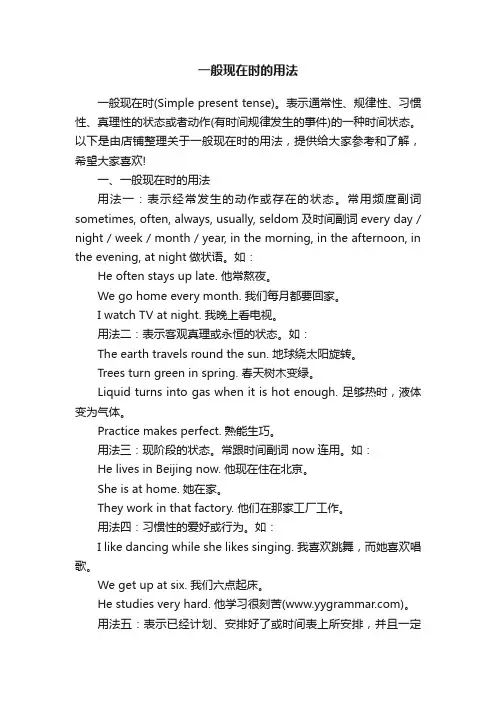 一般现在时的用法

一般现在时(Simple present tense)。表示通常性、规律性、习惯性、真理性的状态或者动作(有时间规律发生的事件)的一种时间状态。以下是由店铺整理关于一般现在时的用法，提供给大家参考和了解，希望大家喜欢!

一、一般现在时的用法

用法一：表示经常发生的动作或存在的状态。常用频度副词 sometimes, often, always, usually, seldom 及时间副词 every day / night / week / month / year, in the morning, in the afternoon, in the evening, at night 做状语。如：

He often stays up late. 他常熬夜。

We go home every month. 我们每月都要回家。

I watch TV at night. 我晚上看电视。

用法二：表示客观真理或永恒的状态。如：

The earth travels round the sun. 地球绕太阳旋转。

Trees turn green in spring. 春天树木变绿。

Liquid turns into gas when it is hot enough. 足够热时，液体变为气体。

Practice makes perfect. 熟能生巧。

用法三：现阶段的状态。常跟时间副词 now 连用。如：

He lives in Beijing now. 他现在住在北京。

She is at home. 她在家。

They work in that factory. 他们在那家工厂工作。

用法四：习惯性的爱好或行为。如：

I like dancing while she likes singing. 我喜欢跳舞，而她喜欢唱歌。

We get up at six. 我们六点起床。

He studies very hard. 他学习很刻苦(www.yygrammar.com)。

用法五：表示已经计划、安排好了或时间表上所安排，并且一定